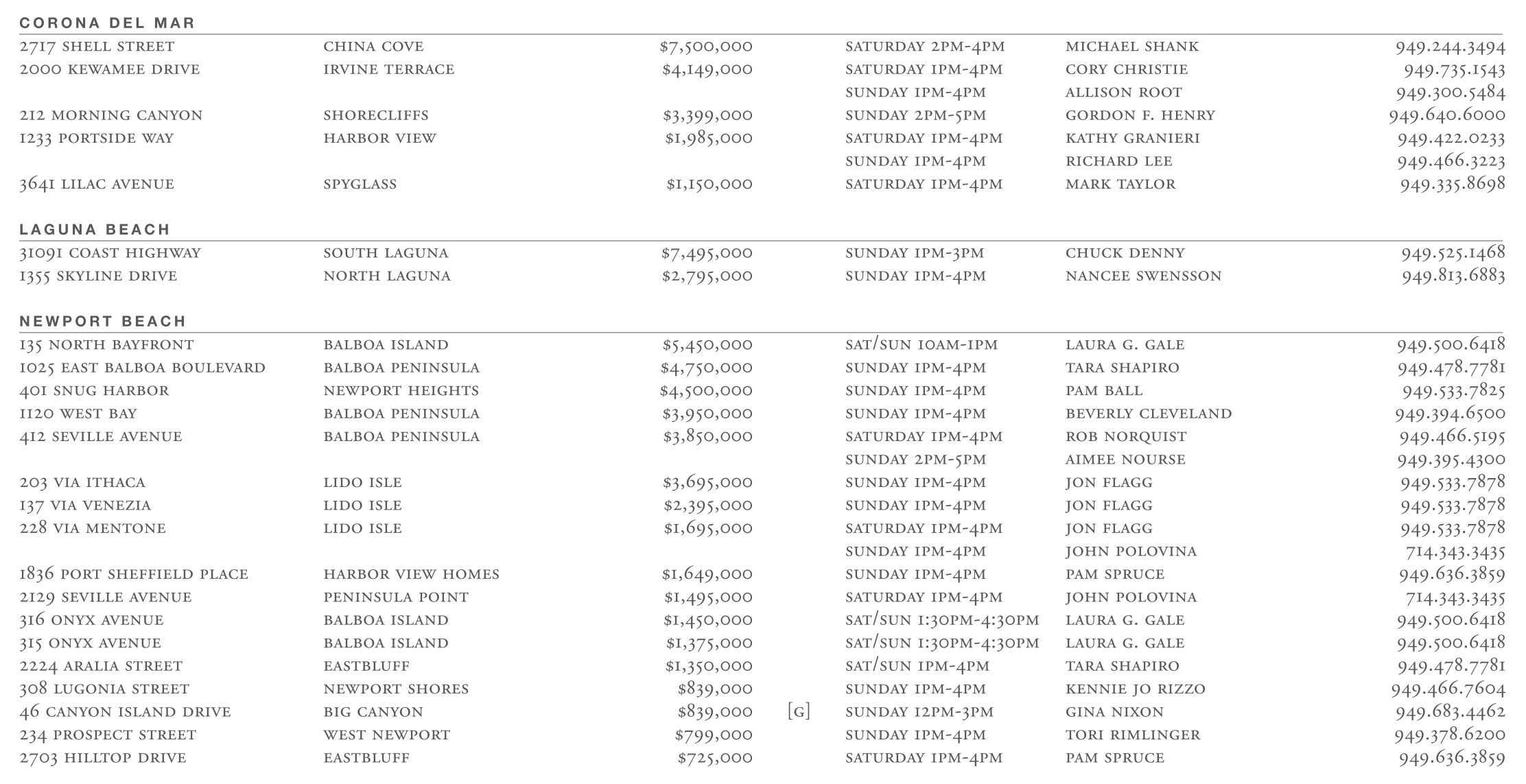 CORONA DEL MAR

| | | | | | | |
|---|---|---|---|---|---|---|
| 2717 SHELL STREET | CHINA COVE | $7,500,000 | | SATURDAY 2PM-4PM | MICHAEL SHANK | 949.244.3494 |
| 2000 KEWAMEE DRIVE | IRVINE TERRACE | $4,149,000 | | SATURDAY 1PM-4PM | CORY CHRISTIE | 949.735.1543 |
| | | | | SUNDAY 1PM-4PM | ALLISON ROOT | 949.300.5484 |
| 212 MORNING CANYON | SHORECLIFFS | $3,399,000 | | SUNDAY 2PM-5PM | GORDON F. HENRY | 949.640.6000 |
| 1233 PORTSIDE WAY | HARBOR VIEW | $1,985,000 | | SATURDAY 1PM-4PM | KATHY GRANIERI | 949.422.0233 |
| | | | | SUNDAY 1PM-4PM | RICHARD LEE | 949.466.3223 |
| 3641 LILAC AVENUE | SPYGLASS | $1,150,000 | | SATURDAY 1PM-4PM | MARK TAYLOR | 949.335.8698 |

LAGUNA BEACH

| | | | | | | |
|---|---|---|---|---|---|---|
| 31091 COAST HIGHWAY | SOUTH LAGUNA | $7,495,000 | | SUNDAY 1PM-3PM | CHUCK DENNY | 949.525.1468 |
| 1355 SKYLINE DRIVE | NORTH LAGUNA | $2,795,000 | | SUNDAY 1PM-4PM | NANCEE SWENSSON | 949.813.6883 |

NEWPORT BEACH

| | | | | | | |
|---|---|---|---|---|---|---|
| 135 NORTH BAYFRONT | BALBOA ISLAND | $5,450,000 | | SAT/SUN 10AM-1PM | LAURA G. GALE | 949.500.6418 |
| 1025 EAST BALBOA BOULEVARD | BALBOA PENINSULA | $4,750,000 | | SUNDAY 1PM-4PM | TARA SHAPIRO | 949.478.7781 |
| 401 SNUG HARBOR | NEWPORT HEIGHTS | $4,500,000 | | SUNDAY 1PM-4PM | PAM BALL | 949.533.7825 |
| 1120 WEST BAY | BALBOA PENINSULA | $3,950,000 | | SUNDAY 1PM-4PM | BEVERLY CLEVELAND | 949.394.6500 |
| 412 SEVILLE AVENUE | BALBOA PENINSULA | $3,850,000 | | SATURDAY 1PM-4PM | ROB NORQUIST | 949.466.5195 |
| | | | | SUNDAY 2PM-5PM | AIMEE NOURSE | 949.395.4300 |
| 203 VIA ITHACA | LIDO ISLE | $3,695,000 | | SUNDAY 1PM-4PM | JON FLAGG | 949.533.7878 |
| 137 VIA VENEZIA | LIDO ISLE | $2,395,000 | | SUNDAY 1PM-4PM | JON FLAGG | 949.533.7878 |
| 228 VIA MENTONE | LIDO ISLE | $1,695,000 | | SATURDAY 1PM-4PM | JON FLAGG | 949.533.7878 |
| | | | | SUNDAY 1PM-4PM | JOHN POLOVINA | 714.343.3435 |
| 1836 PORT SHEFFIELD PLACE | HARBOR VIEW HOMES | $1,649,000 | | SUNDAY 1PM-4PM | PAM SPRUCE | 949.636.3859 |
| 2129 SEVILLE AVENUE | PENINSULA POINT | $1,495,000 | | SATURDAY 1PM-4PM | JOHN POLOVINA | 714.343.3435 |
| 316 ONYX AVENUE | BALBOA ISLAND | $1,450,000 | | SAT/SUN 1:30PM-4:30PM | LAURA G. GALE | 949.500.6418 |
| 315 ONYX AVENUE | BALBOA ISLAND | $1,375,000 | | SAT/SUN 1:30PM-4:30PM | LAURA G. GALE | 949.500.6418 |
| 2224 ARALIA STREET | EASTBLUFF | $1,350,000 | | SAT/SUN 1PM-4PM | TARA SHAPIRO | 949.478.7781 |
| 308 LUGONIA STREET | NEWPORT SHORES | $839,000 | | SUNDAY 1PM-4PM | KENNIE JO RIZZO | 949.466.7604 |
| 46 CANYON ISLAND DRIVE | BIG CANYON | $839,000 | [G] | SUNDAY 12PM-3PM | GINA NIXON | 949.683.4462 |
| 234 PROSPECT STREET | WEST NEWPORT | $799,000 | | SUNDAY 1PM-4PM | TORI RIMLINGER | 949.378.6200 |
| 2703 HILLTOP DRIVE | EASTBLUFF | $725,000 | | SATURDAY 1PM-4PM | PAM SPRUCE | 949.636.3859 |